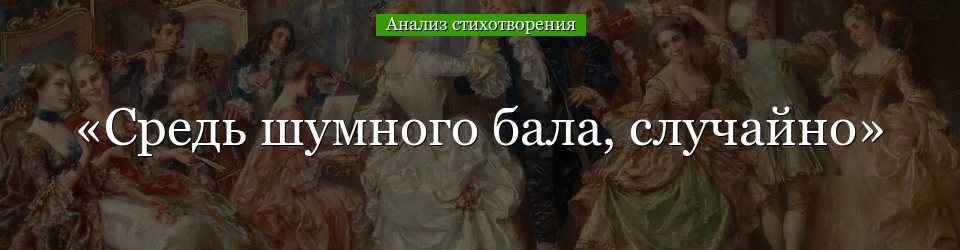 Анализ стихотворения

«Средь шумного бала, случайно»